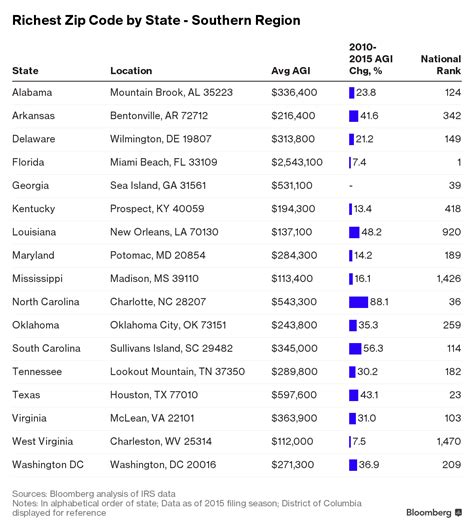 Richest Zip Code by State - Southern Region

| State | Location | Avg AGI | 2010-2015 AGI Chg, % | National Rank |
|---|---|---|---|---|
| Alabama | Mountain Brook, AL 35223 | $336,400 | 23.8 | 124 |
| Arkansas | Bentonville, AR 72712 | $216,400 | 41.6 | 342 |
| Delaware | Wilmington, DE 19807 | $313,800 | 21.2 | 149 |
| Florida | Miami Beach, FL 33109 | $2,543,100 | 7.4 | 1 |
| Georgia | Sea Island, GA 31561 | $531,100 | - | 39 |
| Kentucky | Prospect, KY 40059 | $194,300 | 13.4 | 418 |
| Louisiana | New Orleans, LA 70130 | $137,100 | 48.2 | 920 |
| Maryland | Potomac, MD 20854 | $284,300 | 14.2 | 189 |
| Mississippi | Madison, MS 39110 | $113,400 | 16.1 | 1,426 |
| North Carolina | Charlotte, NC 28207 | $543,300 | 88.1 | 36 |
| Oklahoma | Oklahoma City, OK 73151 | $243,800 | 35.3 | 259 |
| South Carolina | Sullivans Island, SC 29482 | $345,000 | 56.3 | 114 |
| Tennessee | Lookout Mountain, TN 37350 | $289,800 | 30.2 | 182 |
| Texas | Houston, TX 77010 | $597,600 | 43.1 | 23 |
| Virginia | McLean, VA 22101 | $363,900 | 31.0 | 103 |
| West Virginia | Charleston, WV 25314 | $112,000 | 7.5 | 1,470 |
| Washington DC | Washington, DC 20016 | $271,300 | 36.9 | 209 |

Sources: Bloomberg analysis of IRS data
Notes: In alphabetical order of state; Data as of 2015 filing season; District of Columbia displayed for reference

Bloomberg